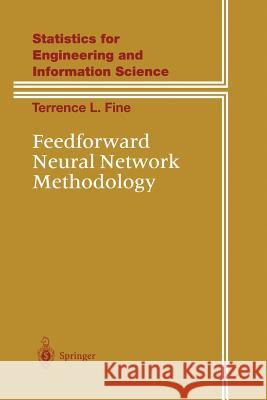 Statistics for Engineering and Information Science

Terrence L. Fine

Feedforward Neural Network Methodology

Springer

Kraina Książek